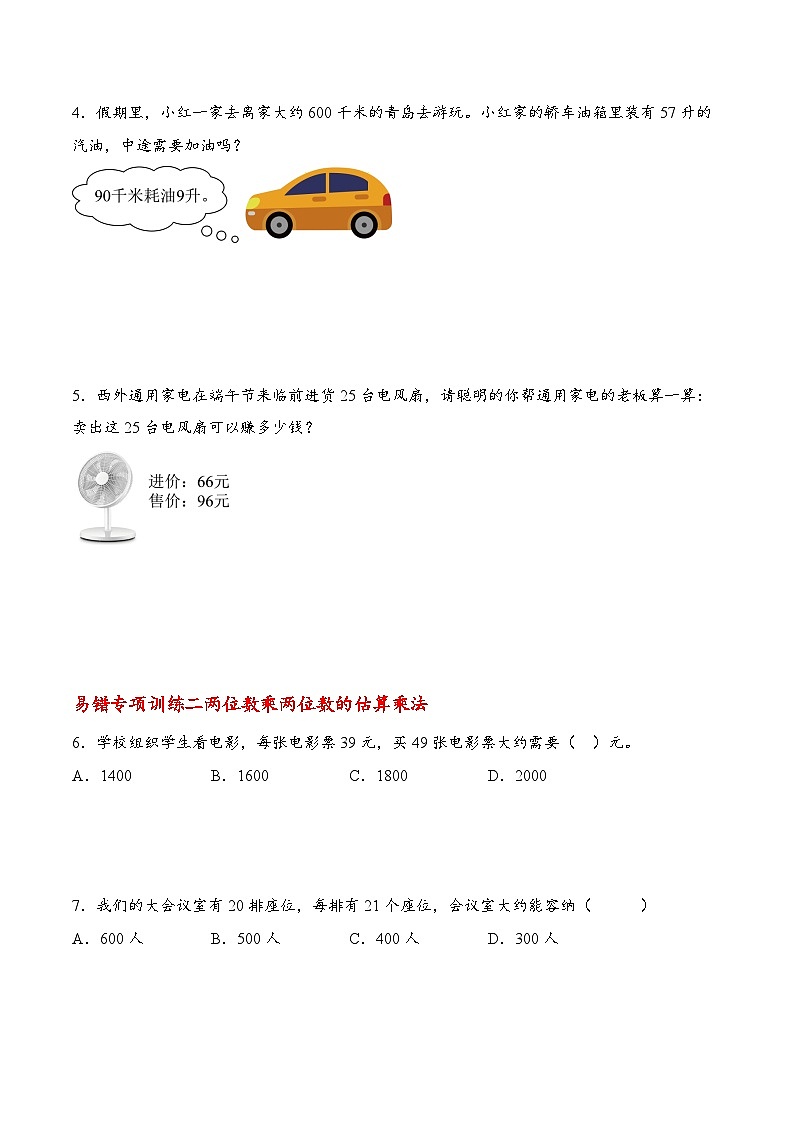 4．假期里，小红一家去离家大约 600 千米的青岛去游玩。小红家的轿车油箱里装有 57 升的汽油，中途需要加油吗？

90千米耗油9升。

5．西外通用家电在端午节来临前进货 25 台电风扇，请聪明的你帮通用家电的老板算一算：卖出这 25 台电风扇可以赚多少钱？

进价：66元
售价：96元

易错专项训练二两位数乘两位数的估算乘法

6．学校组织学生看电影，每张电影票 39 元，买 49 张电影票大约需要（　）元。

A．1400　　B．1600　　C．1800　　D．2000

7．我们的大会议室有 20 排座位，每排有 21 个座位，会议室大约能容纳（　　）

A．600 人　　B．500 人　　C．400 人　　D．300 人